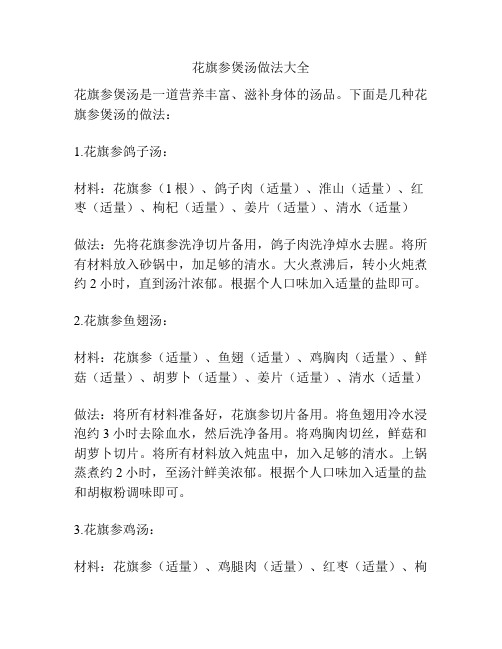 花旗参煲汤做法大全

花旗参煲汤是一道营养丰富、滋补身体的汤品。下面是几种花旗参煲汤的做法：

1.花旗参鸽子汤：

材料：花旗参（1 根）、鸽子肉（适量）、淮山（适量）、红枣（适量）、枸杞（适量）、姜片（适量）、清水（适量）

做法：先将花旗参洗净切片备用，鸽子肉洗净焯水去腥。将所有材料放入砂锅中，加足够的清水。大火煮沸后，转小火炖煮约 2 小时，直到汤汁浓郁。根据个人口味加入适量的盐即可。

2.花旗参鱼翅汤：

材料：花旗参（适量）、鱼翅（适量）、鸡胸肉（适量）、鲜菇（适量）、胡萝卜（适量）、姜片（适量）、清水（适量）

做法：将所有材料准备好，花旗参切片备用。将鱼翅用冷水浸泡约 3 小时去除血水，然后洗净备用。将鸡胸肉切丝，鲜菇和胡萝卜切片。将所有材料放入炖盅中，加入足够的清水。上锅蒸煮约 2 小时，至汤汁鲜美浓郁。根据个人口味加入适量的盐和胡椒粉调味即可。

3.花旗参鸡汤：

材料：花旗参（适量）、鸡腿肉（适量）、红枣（适量）、枸